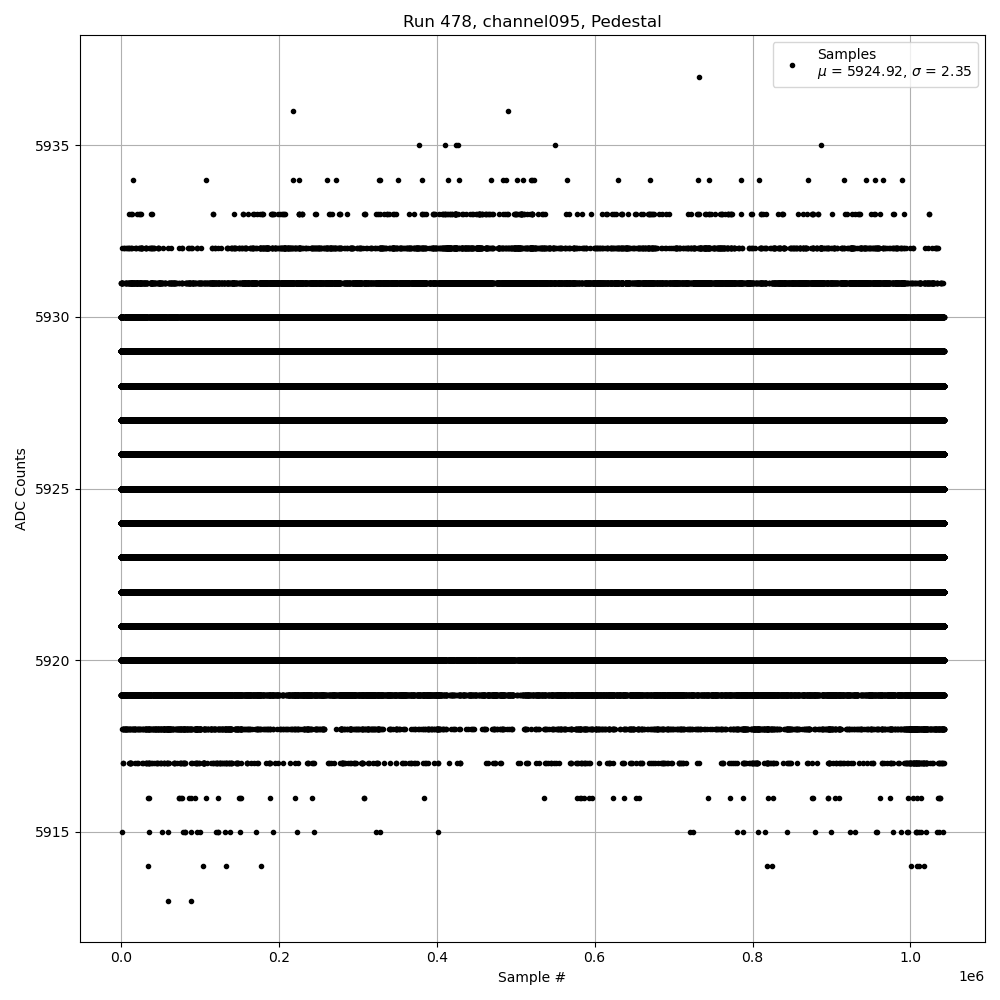 Run 478, channel095, Pedestal

Samples
$\mu$ = 5924.92, $\sigma$ = 2.35

ADC Counts

5935
5930
5925
5920
5915

0.0
0.2
0.4
0.6
0.8
1.0
1e6

Sample #